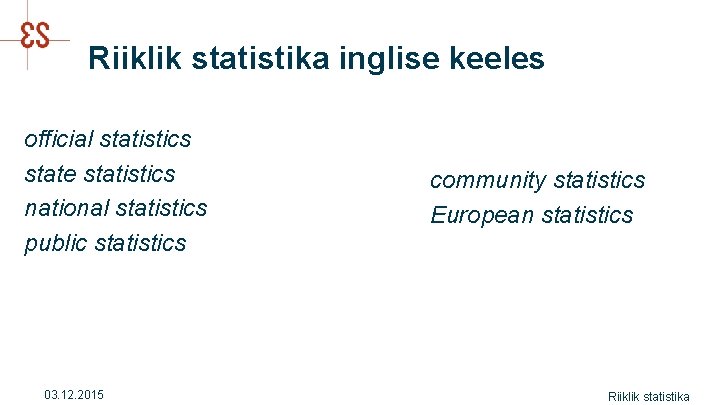 ES

Riiklik statistika inglise keeles

official statistics
state statistics
national statistics
public statistics

community statistics
European statistics

03.12.2015

Riiklik statistika